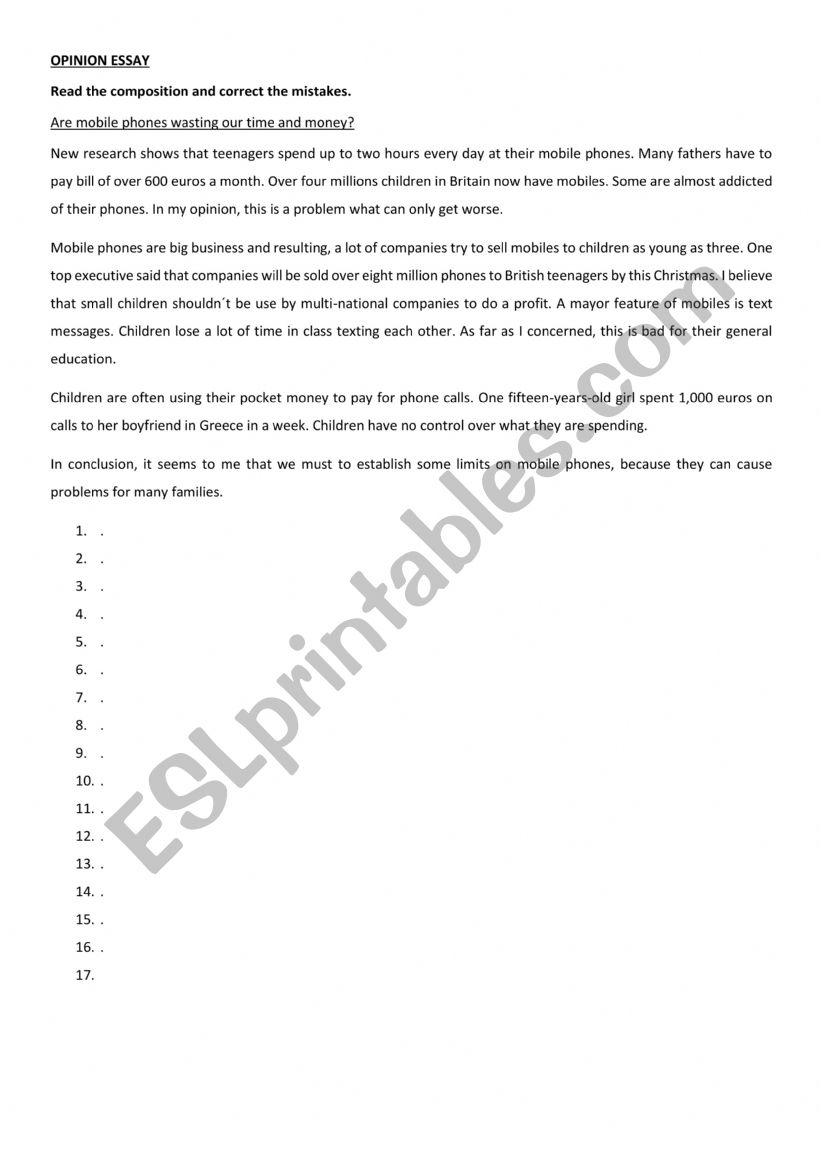 OPINION ESSAY

Read the composition and correct the mistakes.

Are mobile phones wasting our time and money?

New research shows that teenagers spend up to two hours every day at their mobile phones. Many fathers have to pay bill of over 600 euros a month. Over four millions children in Britain now have mobiles. Some are almost addicted of their phones. In my opinion, this is a problem what can only get worse.

Mobile phones are big business and resulting, a lot of companies try to sell mobiles to children as young as three. One top executive said that companies will be sold over eight million phones to British teenagers by this Christmas. I believe that small children shouldn´t be use by multi-national companies to do a profit. A mayor feature of mobiles is text messages. Children lose a lot of time in class texting each other. As far as I concerned, this is bad for their general education.

Children are often using their pocket money to pay for phone calls. One fifteen-years-old girl spent 1,000 euros on calls to her boyfriend in Greece in a week. Children have no control over what they are spending.

In conclusion, it seems to me that we must to establish some limits on mobile phones, because they can cause problems for many families.

1. .
2. .
3. .
4. .
5. .
6. .
7. .
8. .
9. .
10. .
11. .
12. .
13. .
14. .
15. .
16. .
17.

ESLprintables.com